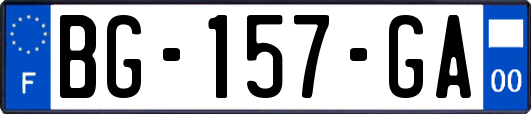 F
BG-157-GA
00